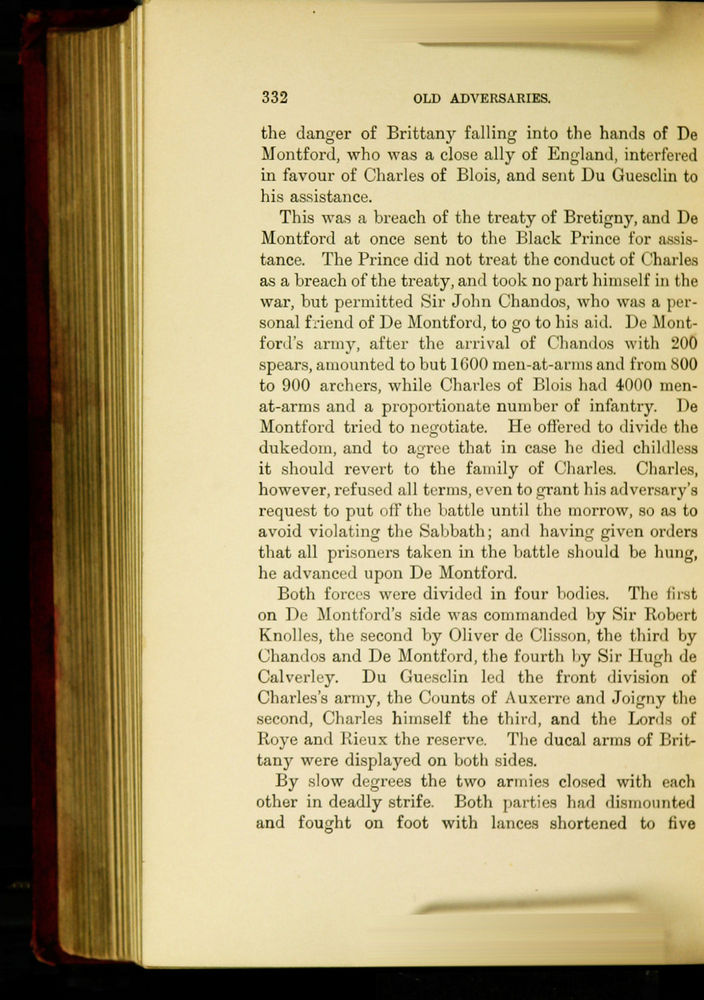 332 OLD ADVERSARIES.

the danger of Brittany falling into the hands of De Montford, who was a close ally of England, interfered in favour of Charles of Blois, and sent Du Guesclin to his assistance.

This was a breach of the treaty of Bretigny, and De Montford at once sent to the Black Prince for assistance. The Prince did not treat the conduct of Charles as a breach of the treaty, and took no part himself in the war, but permitted Sir John Chandos, who was a personal friend of De Montford, to go to his aid. De Montford's army, after the arrival of Chandos with 200 spears, amounted to but 1600 men-at-arms and from 800 to 900 archers, while Charles of Blois had 4000 men-at-arms and a proportionate number of infantry. De Montford tried to negotiate. He offered to divide the dukedom, and to agree that in case he died childless it should revert to the family of Charles. Charles, however, refused all terms, even to grant his adversary's request to put off the battle until the morrow, so as to avoid violating the Sabbath; and having given orders that all prisoners taken in the battle should be hung, he advanced upon De Montford.

Both forces were divided in four bodies. The first on De Montford's side was commanded by Sir Robert Knolles, the second by Oliver de Clisson, the third by Chandos and De Montford, the fourth by Sir Hugh de Calverley. Du Guesclin led the front division of Charles's army, the Counts of Auxerre and Joigny the second, Charles himself the third, and the Lords of Roye and Rieux the reserve. The ducal arms of Brittany were displayed on both sides.

By slow degrees the two armies closed with each other in deadly strife. Both parties had dismounted and fought on foot with lances shortened to five